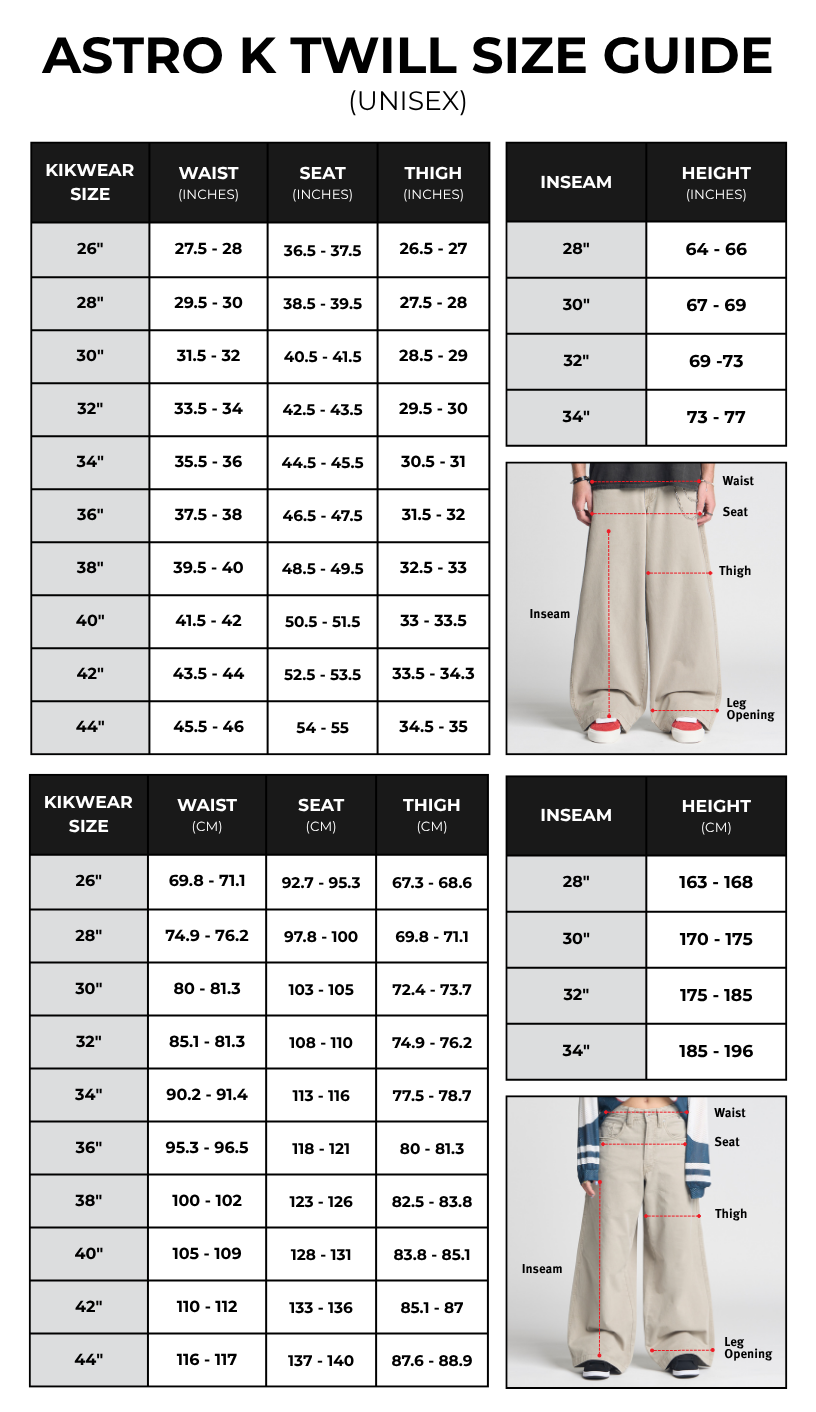 ASTRO K TWILL SIZE GUIDE
(UNISEX)

| KIKWEAR SIZE | WAIST (INCHES) | SEAT (INCHES) | THIGH (INCHES) |
|---|---|---|---|
| 26" | 27.5 - 28 | 36.5 - 37.5 | 26.5 - 27 |
| 28" | 29.5 - 30 | 38.5 - 39.5 | 27.5 - 28 |
| 30" | 31.5 - 32 | 40.5 - 41.5 | 28.5 - 29 |
| 32" | 33.5 - 34 | 42.5 - 43.5 | 29.5 - 30 |
| 34" | 35.5 - 36 | 44.5 - 45.5 | 30.5 - 31 |
| 36" | 37.5 - 38 | 46.5 - 47.5 | 31.5 - 32 |
| 38" | 39.5 - 40 | 48.5 - 49.5 | 32.5 - 33 |
| 40" | 41.5 - 42 | 50.5 - 51.5 | 33 - 33.5 |
| 42" | 43.5 - 44 | 52.5 - 53.5 | 33.5 - 34.3 |
| 44" | 45.5 - 46 | 54 - 55 | 34.5 - 35 |

| INSEAM | HEIGHT (INCHES) |
|---|---|
| 28" | 64 - 66 |
| 30" | 67 - 69 |
| 32" | 69 -73 |
| 34" | 73 - 77 |

Waist
Seat
Thigh
Inseam
Leg Opening

| KIKWEAR SIZE | WAIST (CM) | SEAT (CM) | THIGH (CM) |
|---|---|---|---|
| 26" | 69.8 - 71.1 | 92.7 - 95.3 | 67.3 - 68.6 |
| 28" | 74.9 - 76.2 | 97.8 - 100 | 69.8 - 71.1 |
| 30" | 80 - 81.3 | 103 - 105 | 72.4 - 73.7 |
| 32" | 85.1 - 81.3 | 108 - 110 | 74.9 - 76.2 |
| 34" | 90.2 - 91.4 | 113 - 116 | 77.5 - 78.7 |
| 36" | 95.3 - 96.5 | 118 - 121 | 80 - 81.3 |
| 38" | 100 - 102 | 123 - 126 | 82.5 - 83.8 |
| 40" | 105 - 109 | 128 - 131 | 83.8 - 85.1 |
| 42" | 110 - 112 | 133 - 136 | 85.1 - 87 |
| 44" | 116 - 117 | 137 - 140 | 87.6 - 88.9 |

| INSEAM | HEIGHT (CM) |
|---|---|
| 28" | 163 - 168 |
| 30" | 170 - 175 |
| 32" | 175 - 185 |
| 34" | 185 - 196 |

Waist
Seat
Thigh
Inseam
Leg Opening